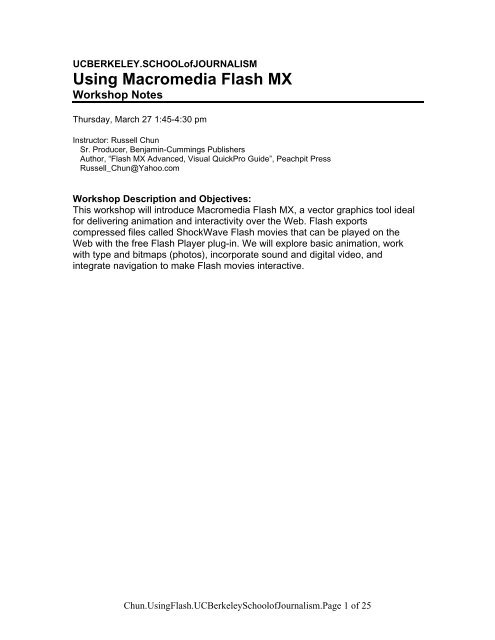 UCBERKELEY.SCHOOLofJOURNALISM
Using Macromedia Flash MX
Workshop Notes

Thursday, March 27 1:45-4:30 pm

Instructor: Russell Chun
Sr. Producer, Benjamin-Cummings Publishers
Author, "Flash MX Advanced, Visual QuickPro Guide", Peachpit Press
Russell_Chun@Yahoo.com

Workshop Description and Objectives:
This workshop will introduce Macromedia Flash MX, a vector graphics tool ideal for delivering animation and interactivity over the Web. Flash exports compressed files called ShockWave Flash movies that can be played on the Web with the free Flash Player plug-in. We will explore basic animation, work with type and bitmaps (photos), incorporate sound and digital video, and integrate navigation to make Flash movies interactive.

Chun.UsingFlash.UCBerkeleySchoolofJournalism.Page 1 of 25